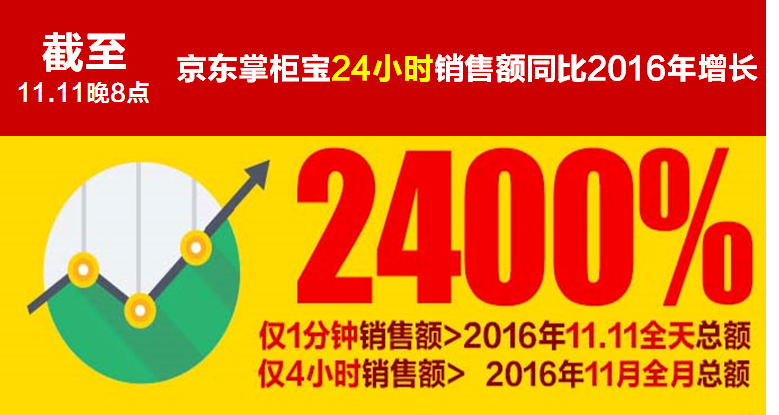 截至
11.11晚8点

京东掌柜宝24小时销售额同比2016年增长

2400%

仅1分钟销售额>2016年11.11全天总额
仅4小时销售额> 2016年11月全月总额